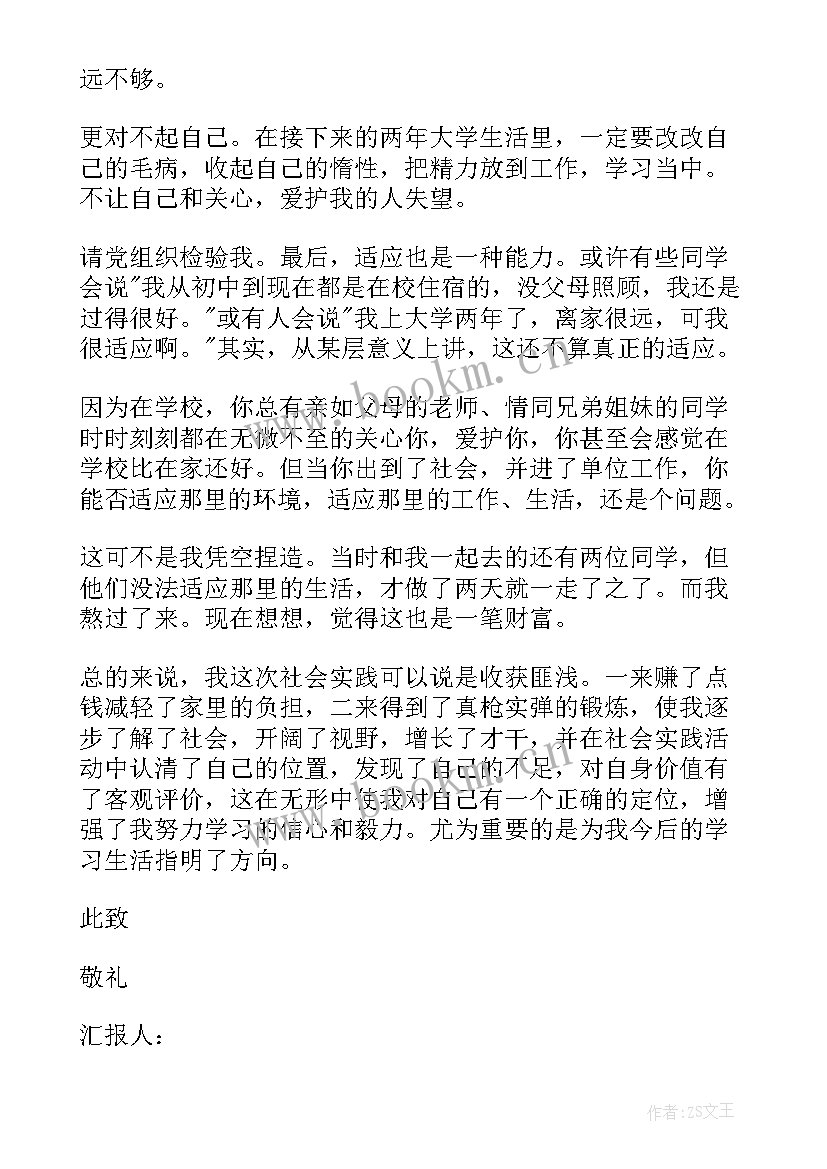 远不够。

更对不起自己。在接下来的两年大学生活里，一定要改改自己的毛病，收起自己的惰性，把精力放到工作，学习当中。不让自己和关心，爱护我的人失望。

请党组织检验我。最后，适应也是一种能力。或许有些同学会说"我从初中到现在都是在校住宿的，没父母照顾，我还是过得很好。"或有人会说"我上大学两年了，离家很远，可我很适应啊。"其实，从某层意义上讲，这还不算真正的适应。

因为在学校，你总有亲如父母的老师、情同兄弟姐妹的同学时时刻刻都在无微不至的关心你，爱护你，你甚至会感觉在学校比在家还好。但当你出到了社会，并进了单位工作，你能否适应那里的环境，适应那里的工作、生活，还是个问题。

这可不是我凭空捏造。当时和我一起去的还有两位同学，但他们没法适应那里的生活，才做了两天就一走了之了。而我熬过了来。现在想想，觉得这也是一笔财富。

总的来说，我这次社会实践可以说是收获匪浅。一来赚了点钱减轻了家里的负担，二来得到了真枪实弹的锻炼，使我逐步了解了社会，开阔了视野，增长了才干，并在社会实践活动中认清了自己的位置，发现了自己的不足，对自身价值有了客观评价，这在无形中使我对自己有一个正确的定位，增强了我努力学习的信心和毅力。尤为重要的是为我今后的学习生活指明了方向。

此致

敬礼

汇报人：

www.bookm.cn

作者：ZS文王